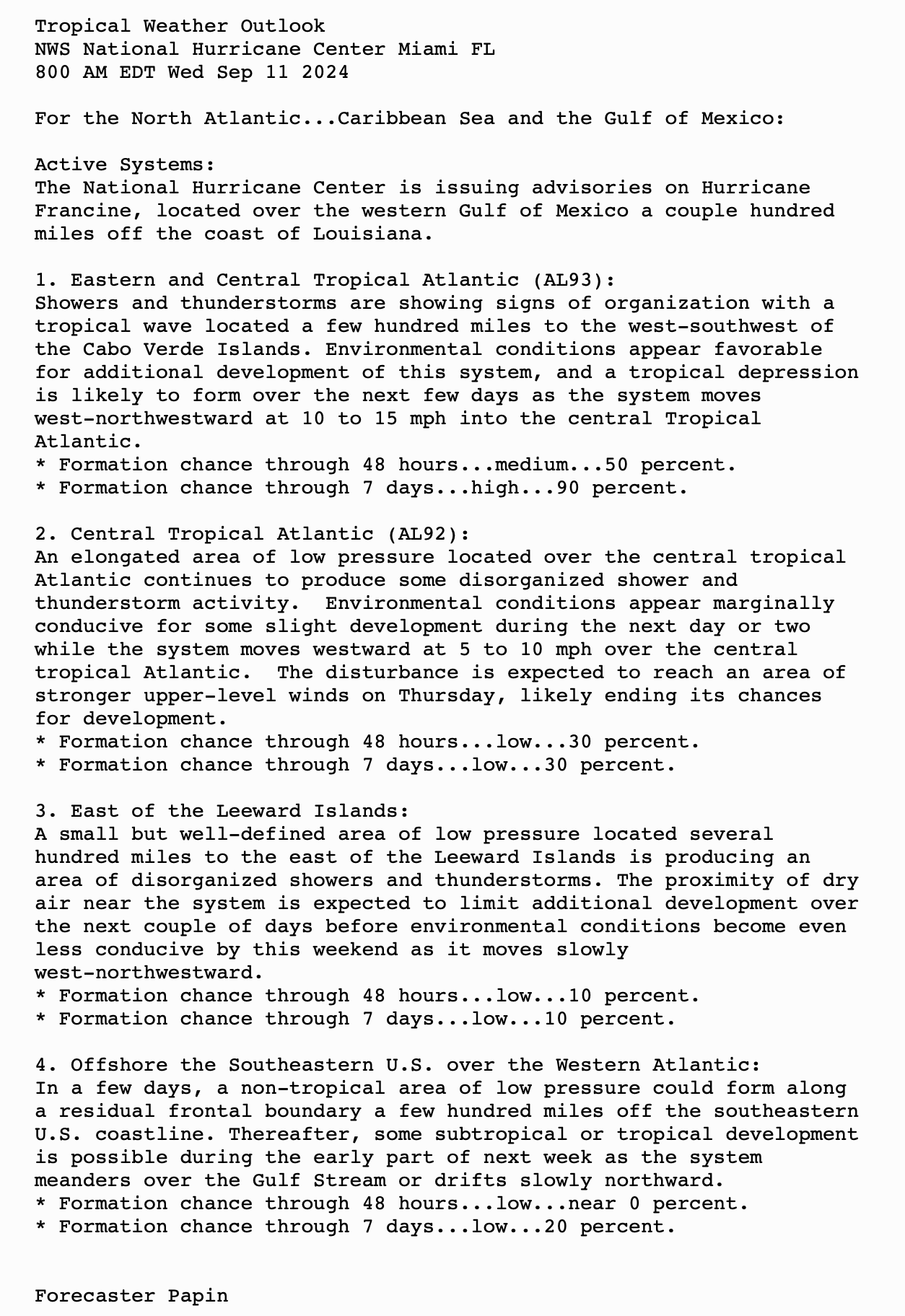 Tropical Weather Outlook
NWS National Hurricane Center Miami FL
800 AM EDT Wed Sep 11 2024

For the North Atlantic...Caribbean Sea and the Gulf of Mexico:

Active Systems:
The National Hurricane Center is issuing advisories on Hurricane Francine, located over the western Gulf of Mexico a couple hundred miles off the coast of Louisiana.

1. Eastern and Central Tropical Atlantic (AL93):
Showers and thunderstorms are showing signs of organization with a tropical wave located a few hundred miles to the west-southwest of the Cabo Verde Islands. Environmental conditions appear favorable for additional development of this system, and a tropical depression is likely to form over the next few days as the system moves west-northwestward at 10 to 15 mph into the central Tropical Atlantic.
* Formation chance through 48 hours...medium...50 percent.
* Formation chance through 7 days...high...90 percent.

2. Central Tropical Atlantic (AL92):
An elongated area of low pressure located over the central tropical Atlantic continues to produce some disorganized shower and thunderstorm activity.  Environmental conditions appear marginally conducive for some slight development during the next day or two while the system moves westward at 5 to 10 mph over the central tropical Atlantic.  The disturbance is expected to reach an area of stronger upper-level winds on Thursday, likely ending its chances for development.
* Formation chance through 48 hours...low...30 percent.
* Formation chance through 7 days...low...30 percent.

3. East of the Leeward Islands:
A small but well-defined area of low pressure located several hundred miles to the east of the Leeward Islands is producing an area of disorganized showers and thunderstorms. The proximity of dry air near the system is expected to limit additional development over the next couple of days before environmental conditions become even less conducive by this weekend as it moves slowly west-northwestward.
* Formation chance through 48 hours...low...10 percent.
* Formation chance through 7 days...low...10 percent.

4. Offshore the Southeastern U.S. over the Western Atlantic:
In a few days, a non-tropical area of low pressure could form along a residual frontal boundary a few hundred miles off the southeastern U.S. coastline. Thereafter, some subtropical or tropical development is possible during the early part of next week as the system meanders over the Gulf Stream or drifts slowly northward.
* Formation chance through 48 hours...low...near 0 percent.
* Formation chance through 7 days...low...20 percent.


Forecaster Papin